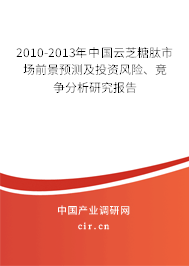 2010-2013年中国云芝糖肽市场前景预测及投资风险、竞争分析研究报告

中国产业调研网

cir.cn